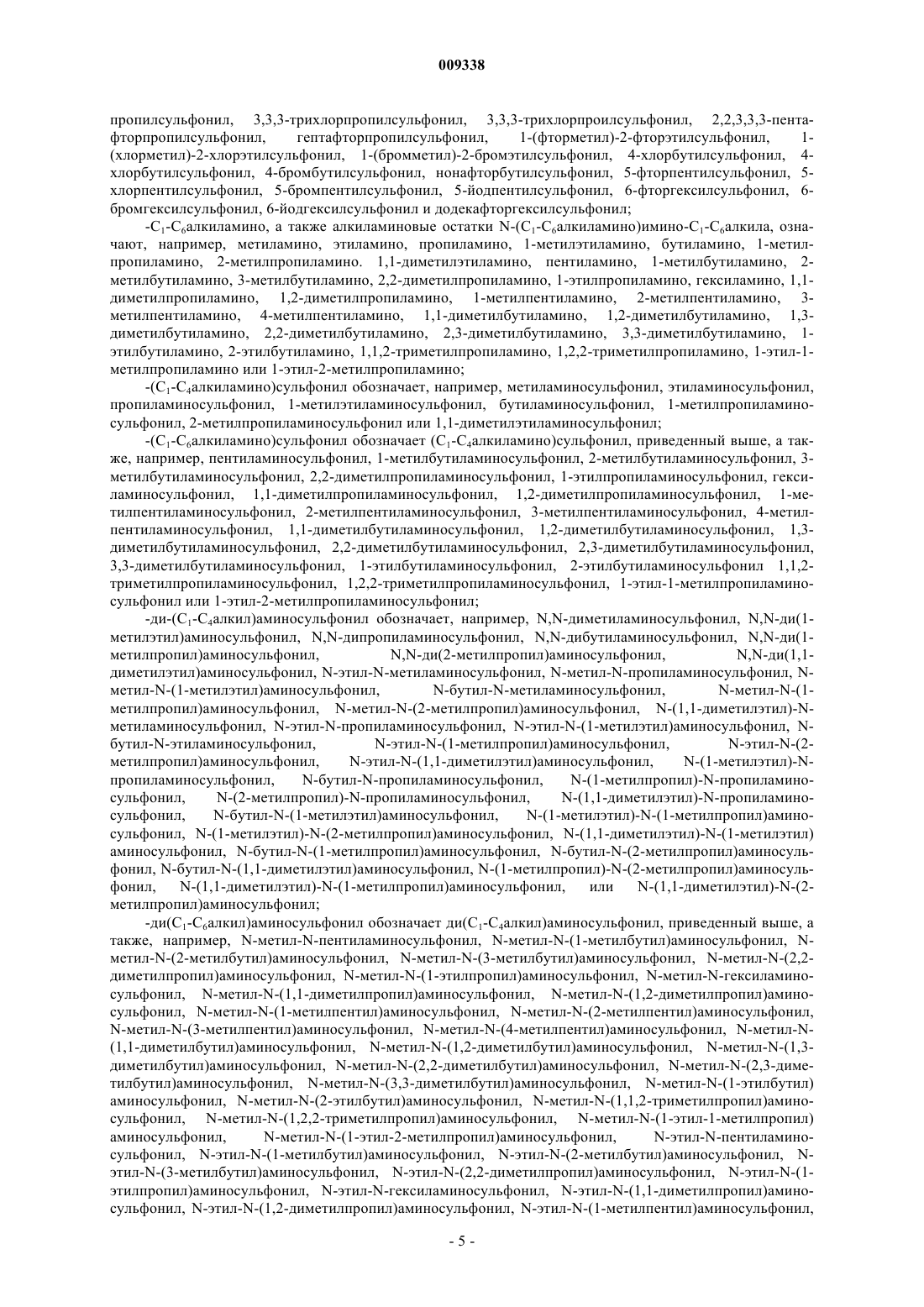 009338

пропилсульфонил, 3,3,3-трихлорпропилсульфонил, 3,3,3-трихлорпроилсульфонил, 2,2,3,3,3-пентафторпропилсульфонил, гептафторпропилсульфонил, 1-(фторметил)-2-фторэтилсульфонил, 1-(хлорметил)-2-хлорэтилсульфонил, 1-(бромметил)-2-бромэтилсульфонил, 4-хлорбутилсульфонил, 4-хлорбутилсульфонил, 4-бромбутилсульфонил, нонафторбутилсульфонил, 5-фторпентилсульфонил, 5-хлорпентилсульфонил, 5-бромпентилсульфонил, 5-йодпентилсульфонил, 6-фторгексилсульфонил, 6-бромгексилсульфонил, 6-йодгексилсульфонил и додекафторгексилсульфонил;

-$C_1$-$C_6$алкиламино, а также алкиламиновые остатки N-($C_1$-$C_6$алкиламино)имино-$C_1$-$C_6$алкила, означают, например, метиламино, этиламино, пропиламино, 1-метилэтиламино, бутиламино, 1-метилпропиламино, 2-метилпропиламино. 1,1-диметилэтиламино, пентиламино, 1-метилбутиламино, 2-метилбутиламино, 3-метилбутиламино, 2,2-диметилпропиламино, 1-этилпропиламино, гексиламино, 1,1-диметилпропиламино, 1,2-диметилпропиламино, 1-метилпентиламино, 2-метилпентиламино, 3-метилпентиламино, 4-метилпентиламино, 1,1-диметилбутиламино, 1,2-диметилбутиламино, 1,3-диметилбутиламино, 2,2-диметилбутиламино, 2,3-диметилбутиламино, 3,3-диметилбутиламино, 1-этилбутиламино, 2-этилбутиламино, 1,1,2-триметилпропиламино, 1,2,2-триметилпропиламино, 1-этил-1-метилпропиламино или 1-этил-2-метилпропиламино;

-($C_1$-$C_4$алкиламино)сульфонил обозначает, например, метиламиносульфонил, этиламиносульфонил, пропиламиносульфонил, 1-метилэтиламиносульфонил, бутиламиносульфонил, 1-метилпропиламиносульфонил, 2-метилпропиламиносульфонил или 1,1-диметилэтиламиносульфонил;

-($C_1$-$C_6$алкиламино)сульфонил обозначает ($C_1$-$C_4$алкиламино)сульфонил, приведенный выше, а также, например, пентиламиносульфонил, 1-метилбутиламиносульфонил, 2-метилбутиламиносульфонил, 3-метилбутиламиносульфонил, 2,2-диметилпропиламиносульфонил, 1-этилпропиламиносульфонил, гексиламиносульфонил, 1,1-диметилпропиламиносульфонил, 1,2-диметилпропиламиносульфонил, 1-метилпентиламиносульфонил, 2-метилпентиламиносульфонил, 3-метилпентиламиносульфонил, 4-метилпентиламиносульфонил, 1,1-диметилбутиламиносульфонил, 1,2-диметилбутиламиносульфонил, 1,3-диметилбутиламиносульфонил, 2,2-диметилбутиламиносульфонил, 2,3-диметилбутиламиносульфонил, 3,3-диметилбутиламиносульфонил, 1-этилбутиламиносульфонил, 2-этилбутиламиносульфонил 1,1,2-триметилпропиламиносульфонил, 1,2,2-триметилпропиламиносульфонил, 1-этил-1-метилпропиламиносульфонил или 1-этил-2-метилпропиламиносульфонил;

-ди-($C_1$-$C_4$алкил)аминосульфонил обозначает, например, N,N-диметиламиносульфонил, N,N-ди(1-метилэтил)аминосульфонил, N,N-дипропиламиносульфонил, N,N-дибутиламиносульфонил, N,N-ди(1-метилпропил)аминосульфонил, N,N-ди(2-метилпропил)аминосульфонил, N,N-ди(1,1-диметилэтил)аминосульфонил, N-этил-N-метиламиносульфонил, N-метил-N-пропиламиносульфонил, N-метил-N-(1-метилэтил)аминосульфонил, N-бутил-N-метиламиносульфонил, N-метил-N-(1-метилпропил)аминосульфонил, N-метил-N-(2-метилпропил)аминосульфонил, N-(1,1-диметилэтил)-N-метиламиносульфонил, N-этил-N-пропиламиносульфонил, N-этил-N-(1-метилэтил)аминосульфонил, N-бутил-N-этиламиносульфонил, N-этил-N-(1-метилпропил)аминосульфонил, N-этил-N-(2-метилпропил)аминосульфонил, N-этил-N-(1,1-диметилэтил)аминосульфонил, N-(1-метилэтил)-N-пропиламиносульфонил, N-бутил-N-пропиламиносульфонил, N-(1-метилпропил)-N-пропиламиносульфонил, N-(2-метилпропил)-N-пропиламиносульфонил, N-(1,1-диметилэтил)-N-пропиламиносульфонил, N-бутил-N-(1-метилэтил)аминосульфонил, N-(1-метилэтил)-N-(1-метилпропил)аминосульфонил, N-(1-метилэтил)-N-(2-метилпропил)аминосульфонил, N-(1,1-диметилэтил)-N-(1-метилэтил) аминосульфонил, N-бутил-N-(1-метилпропил)аминосульфонил, N-бутил-N-(2-метилпропил)аминосульфонил, N-бутил-N-(1,1-диметилэтил)аминосульфонил, N-(1-метилпропил)-N-(2-метилпропил)аминосульфонил, N-(1,1-диметилэтил)-N-(1-метилпропил)аминосульфонил, или N-(1,1-диметилэтил)-N-(2-метилпропил)аминосульфонил;

-ди($C_1$-$C_6$алкил)аминосульфонил обозначает ди($C_1$-$C_4$алкил)аминосульфонил, приведенный выше, а также, например, N-метил-N-пентиламиносульфонил, N-метил-N-(1-метилбутил)аминосульфонил, N-метил-N-(2-метилбутил)аминосульфонил, N-метил-N-(3-метилбутил)аминосульфонил, N-метил-N-(2,2-диметилпропил)аминосульфонил, N-метил-N-(1-этилпропил)аминосульфонил, N-метил-N-гексиламиносульфонил, N-метил-N-(1,1-диметилпропил)аминосульфонил, N-метил-N-(1,2-диметилпропил)аминосульфонил, N-метил-N-(1-метилпентил)аминосульфонил, N-метил-N-(2-метилпентил)аминосульфонил, N-метил-N-(3-метилпентил)аминосульфонил, N-метил-N-(4-метилпентил)аминосульфонил, N-метил-N-(1,1-диметилбутил)аминосульфонил, N-метил-N-(1,2-диметилбутил)аминосульфонил, N-метил-N-(1,3-диметилбутил)аминосульфонил, N-метил-N-(2,2-диметилбутил)аминосульфонил, N-метил-N-(2,3-диметилбутил)аминосульфонил, N-метил-N-(3,3-диметилбутил)аминосульфонил, N-метил-N-(1-этилбутил) аминосульфонил, N-метил-N-(2-этилбутил)аминосульфонил, N-метил-N-(1,1,2-триметилпропил)аминосульфонил, N-метил-N-(1,2,2-триметилпропил)аминосульфонил, N-метил-N-(1-этил-1-метилпропил) аминосульфонил, N-метил-N-(1-этил-2-метилпропил)аминосульфонил, N-этил-N-пентиламиносульфонил, N-этил-N-(1-метилбутил)аминосульфонил, N-этил-N-(2-метилбутил)аминосульфонил, N-этил-N-(3-метилбутил)аминосульфонил, N-этил-N-(2,2-диметилпропил)аминосульфонил, N-этил-N-(1-этилпропил)аминосульфонил, N-этил-N-гексиламиносульфонил, N-этил-N-(1,1-диметилпропил)аминосульфонил, N-этил-N-(1,2-диметилпропил)аминосульфонил, N-этил-N-(1-метилпентил)аминосульфонил,

- 5 -